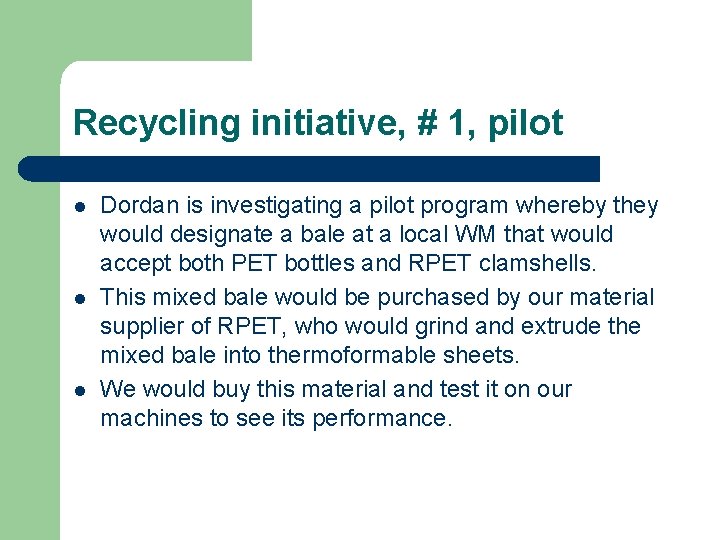 Recycling initiative, # 1, pilot

- Dordan is investigating a pilot program whereby they would designate a bale at a local WM that would accept both PET bottles and RPET clamshells.
- This mixed bale would be purchased by our material supplier of RPET, who would grind and extrude the mixed bale into thermoformable sheets.
- We would buy this material and test it on our machines to see its performance.